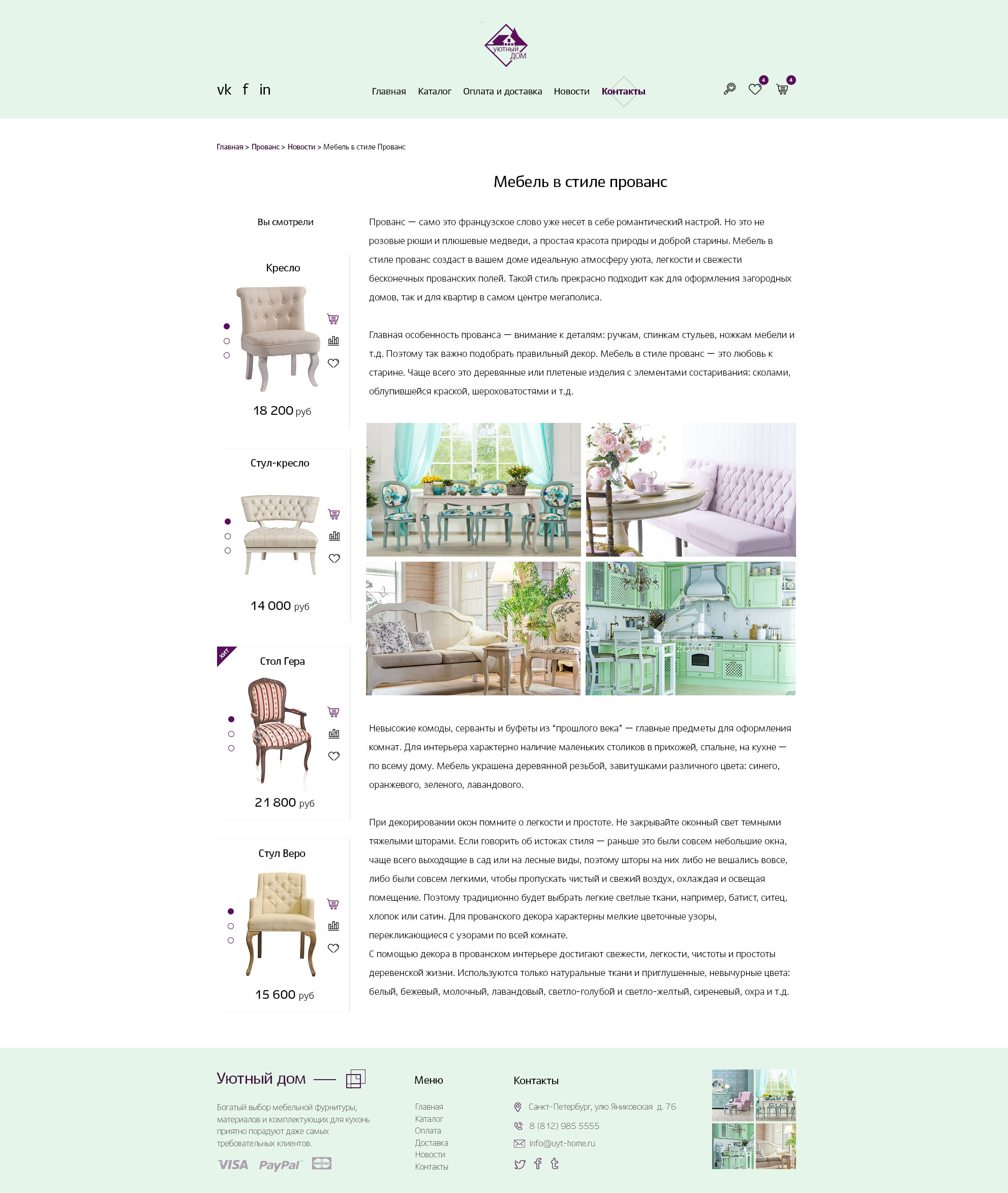 УЮТНЫЙ ДОМ

vk f in

Главная Каталог Оплата и доставка Новости Контакты

4 4

Главная > Прованс > Новости > Мебель в стиле Прованс

Мебель в стиле прованс

Вы смотрели

Кресло

18 200 руб

Стул-кресло

14 000 руб

ХИТ

Стол Гера

21 800 руб

Стул Веро

15 600 руб

Прованс — само это французское слово уже несет в себе романтический настрой. Но это не розовые рюши и плюшевые медведи, а простая красота природы и доброй старины. Мебель в стиле прованс создаст в вашем доме идеальную атмосферу уюта, легкости и свежести бесконечных прованских полей. Такой стиль прекрасно подходит как для оформления загородных домов, так и для квартир в самом центре мегаполиса.

Главная особенность прованса — внимание к деталям: ручкам, спинкам стульев, ножкам мебели и т.д. Поэтому так важно подобрать правильный декор. Мебель в стиле прованс — это любовь к старине. Чаще всего это деревянные или плетеные изделия с элементами состаривания: сколами, облупившейся краской, шероховатостями и т.д.

Невысокие комоды, серванты и буфеты из "прошлого века" — главные предметы для оформления комнат. Для интерьера характерно наличие маленьких столиков в прихожей, спальне, на кухне — по всему дому. Мебель украшена деревянной резьбой, завитушками различного цвета: синего, оранжевого, зеленого, лавандового.

При декорировании окон помните о легкости и простоте. Не закрывайте оконный свет темными тяжелыми шторами. Если говорить об истоках стиля — раньше это были совсем небольшие окна, чаще всего выходящие в сад или на лесные виды, поэтому шторы на них либо не вешались вовсе, либо были совсем легкими, чтобы пропускать чистый и свежий воздух, охлаждая и освещая помещение. Поэтому традиционно будет выбрать легкие светлые ткани, например, батист, ситец, хлопок или сатин. Для прованского декора характерны мелкие цветочные узоры, перекликающиеся с узорами по всей комнате.
С помощью декора в прованском интерьере достигают свежести, легкости, чистоты и простоты деревенской жизни. Используются только натуральные ткани и приглушенные, невычурные цвета: белый, бежевый, молочный, лавандовый, светло-голубой и светло-желтый, сиреневый, охра и т.д.

Уютный дом

Богатый выбор мебельной фурнитуры, материалов и комплектующих для кухонь приятно порадуют даже самых требовательных клиентов.

VISA PayPal

Меню

Главная
Каталог
Оплата
Доставка
Новости
Контакты

Контакты

Санкт-Петербург, улю Яниковская д. 76
8 (812) 985 5555
info@uyt-home.ru